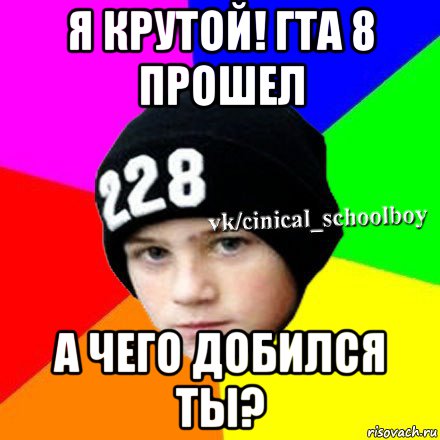 Я КРУТОЙ! ГТА 8 ПРОШЕЛ

228

vk/cinical_schoolboy

А ЧЕГО ДОБИЛСЯ ТЫ?

risovach.ru